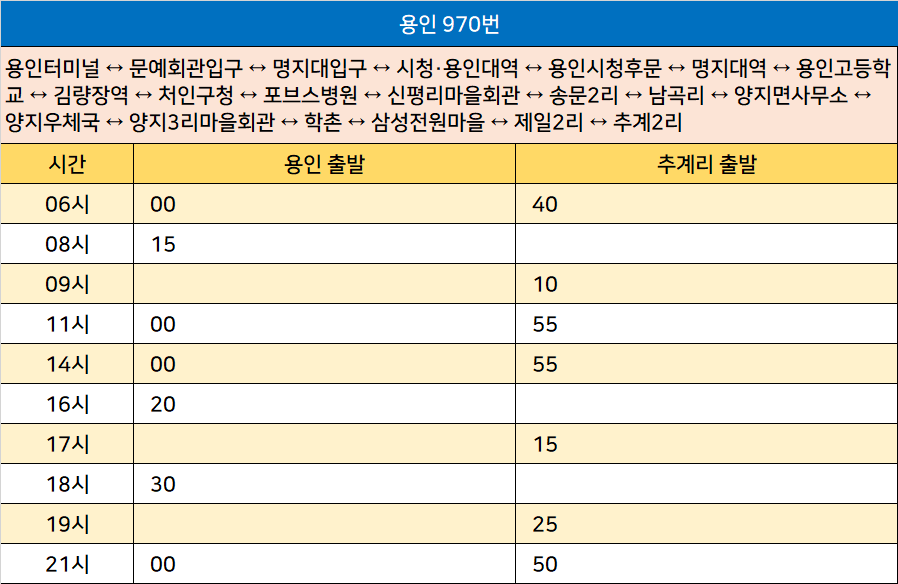 용인 970번

용인터미널 ↔ 문예회관입구 ↔ 명지대입구 ↔ 시청·용인대역 ↔ 용인시청후문 ↔ 명지대역 ↔ 용인고등학교 ↔ 김량장역 ↔ 처인구청 ↔ 포브스병원 ↔ 신평리마을회관 ↔ 송문2리 ↔ 남곡리 ↔ 양지면사무소 ↔ 양지우체국 ↔ 양지3리마을회관 ↔ 학촌 ↔ 삼성전원마을 ↔ 제일2리 ↔ 추계2리

| 시간 | 용인 출발 | 추계리 출발 |
|---|---|---|
| 06시 | 00 | 40 |
| 08시 | 15 | |
| 09시 | | 10 |
| 11시 | 00 | 55 |
| 14시 | 00 | 55 |
| 16시 | 20 | |
| 17시 | | 15 |
| 18시 | 30 | |
| 19시 | | 25 |
| 21시 | 00 | 50 |